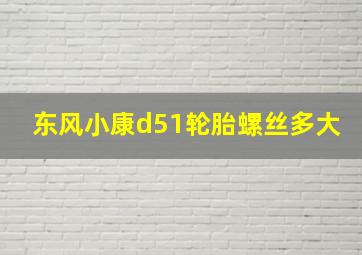 东风小康d51轮胎螺丝多大